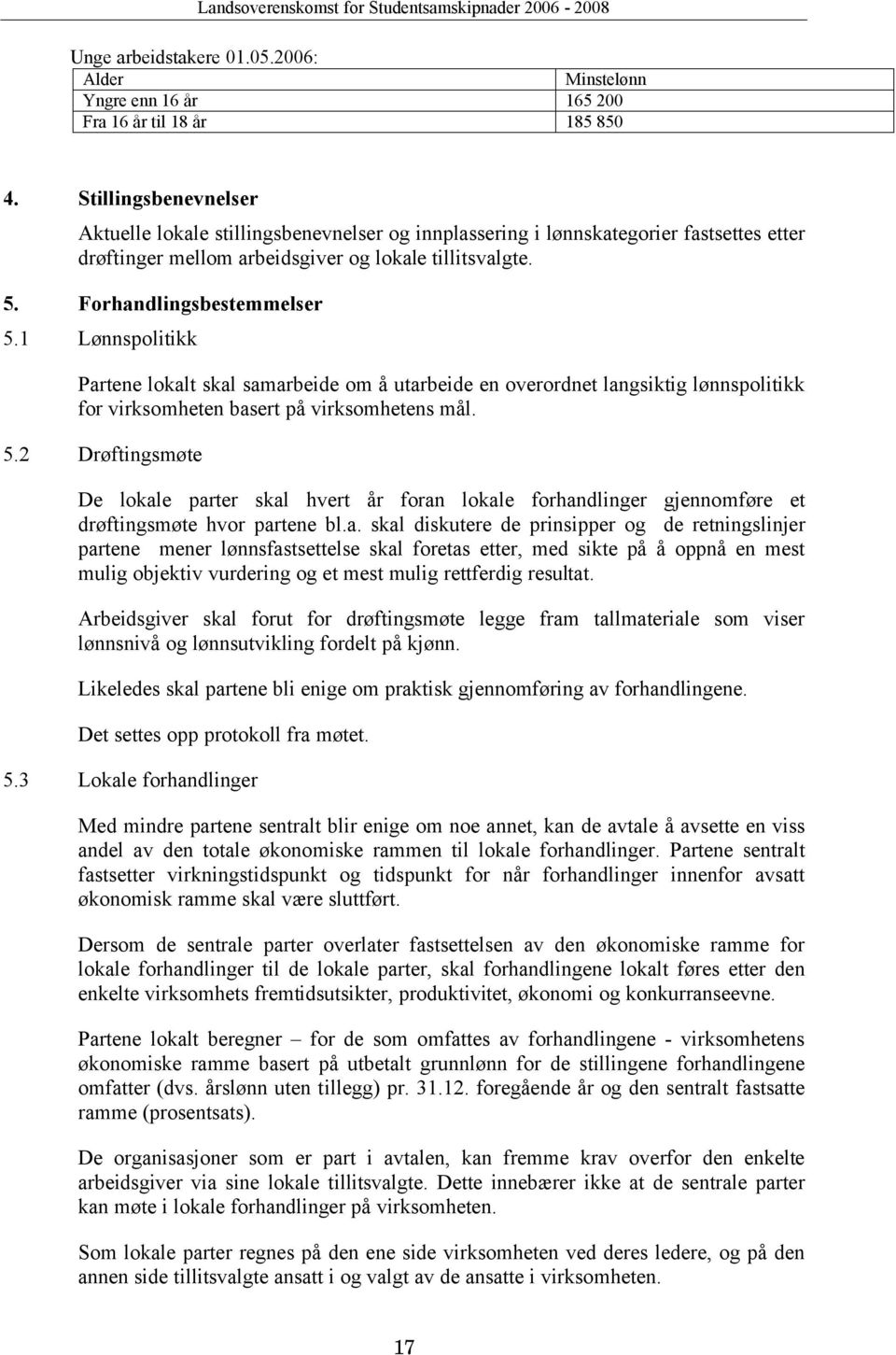 Landsoverenskomst for Studentsamskipnader 2006 - 2008

Unge arbeidstakere 01.05.2006:

| Alder | Minstelønn |
|---|---|
| Yngre enn 16 år | 165 200 |
| Fra 16 år til 18 år | 185 850 |

4. Stillingsbenevnelser

Aktuelle lokale stillingsbenevnelser og innplassering i lønnskategorier fastsettes etter drøftinger mellom arbeidsgiver og lokale tillitsvalgte.

5. Forhandlingsbestemmelser

5.1 Lønnspolitikk

Partene lokalt skal samarbeide om å utarbeide en overordnet langsiktig lønnspolitikk for virksomheten basert på virksomhetens mål.

5.2 Drøftingsmøte

De lokale parter skal hvert år foran lokale forhandlinger gjennomføre et drøftingsmøte hvor partene bl.a. skal diskutere de prinsipper og de retningslinjer partene mener lønnsfastsettelse skal foretas etter, med sikte på å oppnå en mest mulig objektiv vurdering og et mest mulig rettferdig resultat.

Arbeidsgiver skal forut for drøftingsmøte legge fram tallmateriale som viser lønnsnivå og lønnsutvikling fordelt på kjønn.

Likeledes skal partene bli enige om praktisk gjennomføring av forhandlingene.

Det settes opp protokoll fra møtet.

5.3 Lokale forhandlinger

Med mindre partene sentralt blir enige om noe annet, kan de avtale å avsette en viss andel av den totale økonomiske rammen til lokale forhandlinger. Partene sentralt fastsetter virkningstidspunkt og tidspunkt for når forhandlinger innenfor avsatt økonomisk ramme skal være sluttført.

Dersom de sentrale parter overlater fastsettelsen av den økonomiske ramme for lokale forhandlinger til de lokale parter, skal forhandlingene lokalt føres etter den enkelte virksomhets fremtidsutsikter, produktivitet, økonomi og konkurranseevne.

Partene lokalt beregner – for de som omfattes av forhandlingene - virksomhetens økonomiske ramme basert på utbetalt grunnlønn for de stillingene forhandlingene omfatter (dvs. årslønn uten tillegg) pr. 31.12. foregående år og den sentralt fastsatte ramme (prosentsats).

De organisasjoner som er part i avtalen, kan fremme krav overfor den enkelte arbeidsgiver via sine lokale tillitsvalgte. Dette innebærer ikke at de sentrale parter kan møte i lokale forhandlinger på virksomheten.

Som lokale parter regnes på den ene side virksomheten ved deres ledere, og på den annen side tillitsvalgte ansatt i og valgt av de ansatte i virksomheten.

17